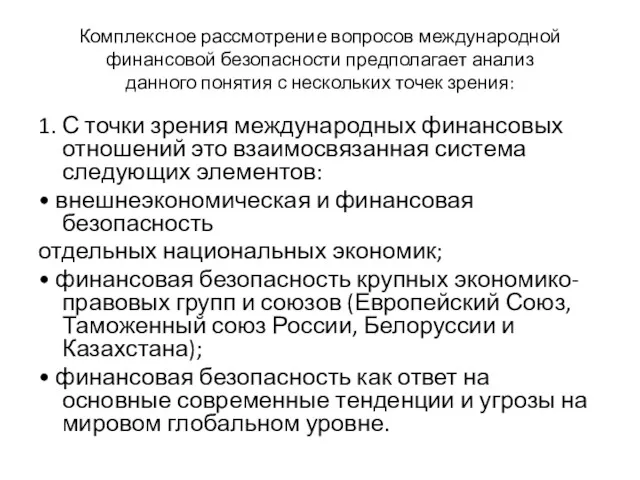 Комплексное рассмотрение вопросов международной финансовой безопасности предполагает анализ данного понятия с нескольких точек зрения:

1. С точки зрения международных финансовых отношений это взаимосвязанная система следующих элементов:

• внешнеэкономическая и финансовая безопасность

отдельных национальных экономик;

• финансовая безопасность крупных экономико-правовых групп и союзов (Европейский Союз, Таможенный союз России, Белоруссии и Казахстана);

• финансовая безопасность как ответ на основные современные тенденции и угрозы на мировом глобальном уровне.